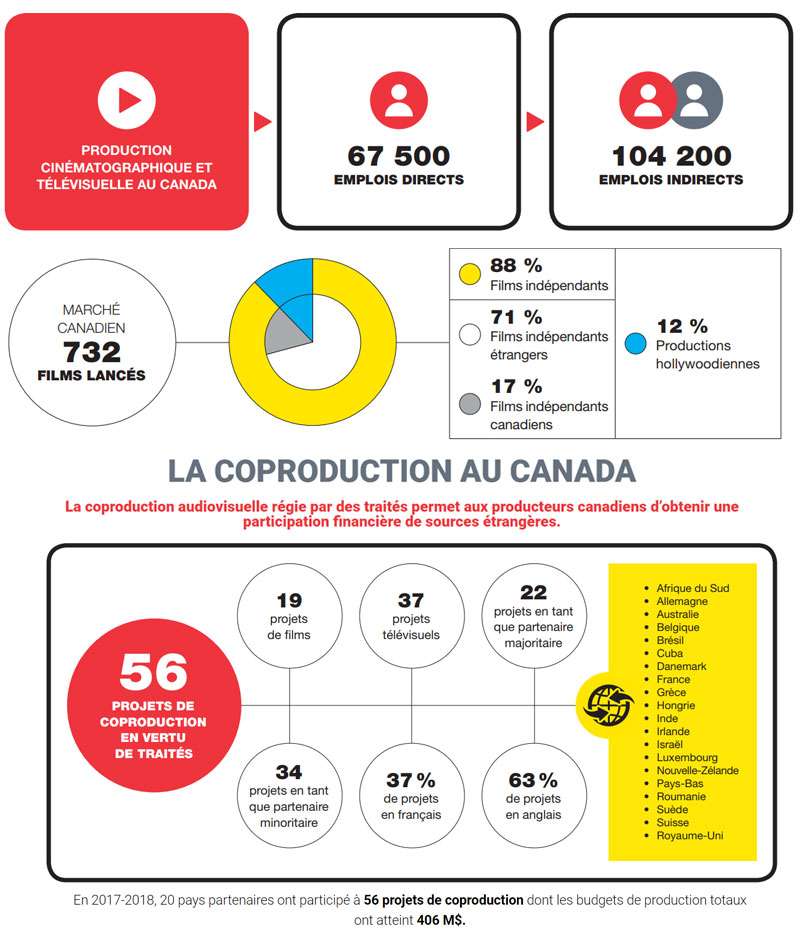 PRODUCTION CINÉMATOGRAPHIQUE ET TÉLÉVISUELLE AU CANADA

67 500
EMPLOIS DIRECTS

104 200
EMPLOIS INDIRECTS

MARCHÉ CANADIEN
732
FILMS LANCÉS

88 %
Films indépendants

71 %
Films indépendants étrangers

17 %
Films indépendants canadiens

12 %
Productions hollywoodiennes

LA COPRODUCTION AU CANADA

La coproduction audiovisuelle régie par des traités permet aux producteurs canadiens d'obtenir une participation financière de sources étrangères.

56
PROJETS DE COPRODUCTION EN VERTU DE TRAITÉS

19
projets de films

37
projets télévisuels

22
projets en tant que partenaire majoritaire

34
projets en tant que partenaire minoritaire

37 %
de projets en français

63 %
de projets en anglais

- Afrique du Sud
- Allemagne
- Australie
- Belgique
- Brésil
- Cuba
- Danemark
- France
- Grèce
- Hongrie
- Inde
- Irlande
- Israël
- Luxembourg
- Nouvelle-Zélande
- Pays-Bas
- Roumanie
- Suède
- Suisse
- Royaume-Uni

En 2017-2018, 20 pays partenaires ont participé à 56 projets de coproduction dont les budgets de production totaux ont atteint 406 M$.